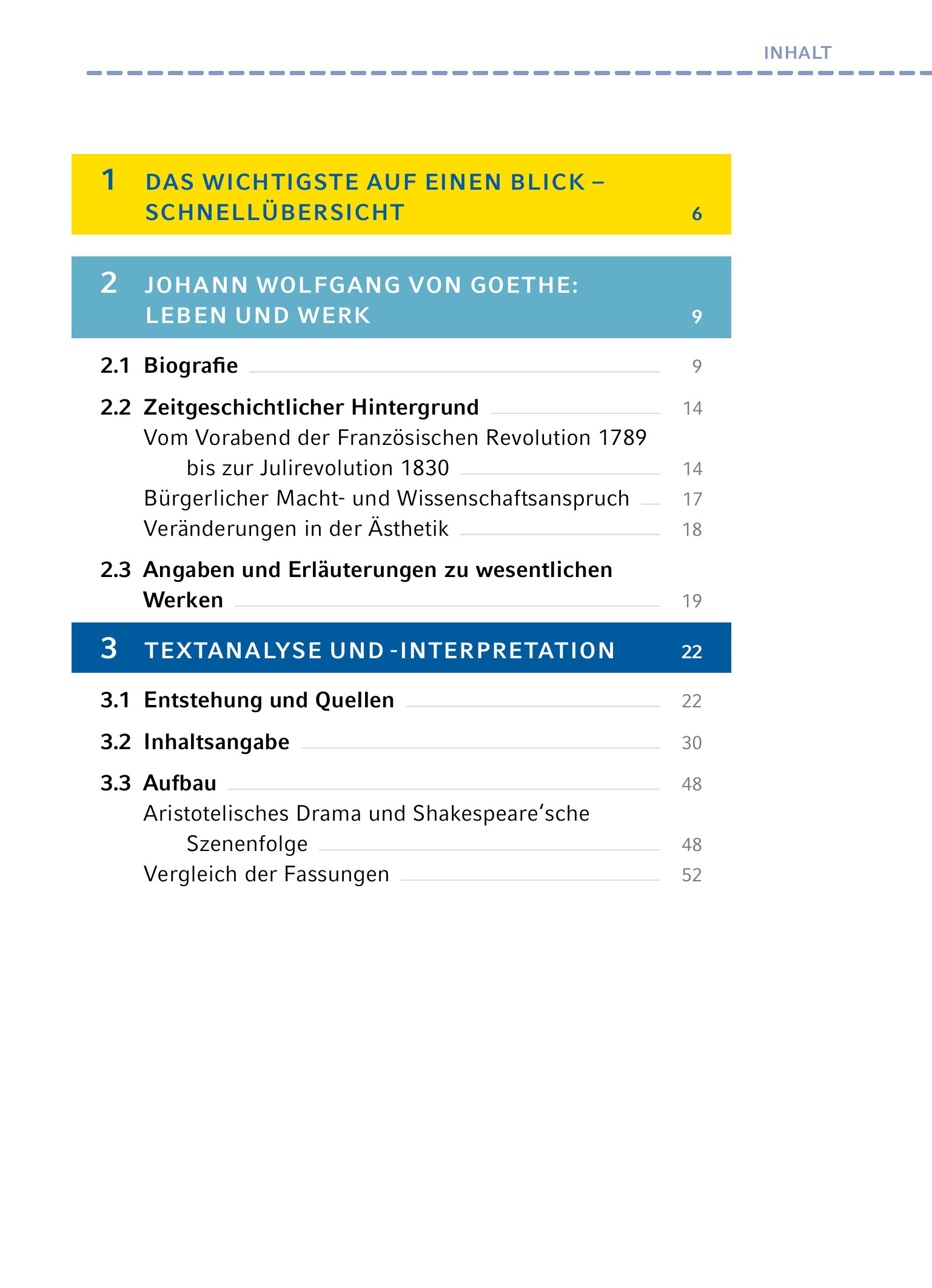 INHALT

1 DAS WICHTIGSTE AUF EINEN BLICK – SCHNELLÜBERSICHT 6

2 JOHANN WOLFGANG VON GOETHE: LEBEN UND WERK 9

2.1 Biografie 9

2.2 Zeitgeschichtlicher Hintergrund 14
Vom Vorabend der Französischen Revolution 1789 bis zur Julirevolution 1830 14
Bürgerlicher Macht- und Wissenschaftsanspruch 17
Veränderungen in der Ästhetik 18

2.3 Angaben und Erläuterungen zu wesentlichen Werken 19

3 TEXTANALYSE UND -INTERPRETATION 22

3.1 Entstehung und Quellen 22

3.2 Inhaltsangabe 30

3.3 Aufbau 48
Aristotelisches Drama und Shakespeare‘sche Szenenfolge 48
Vergleich der Fassungen 52